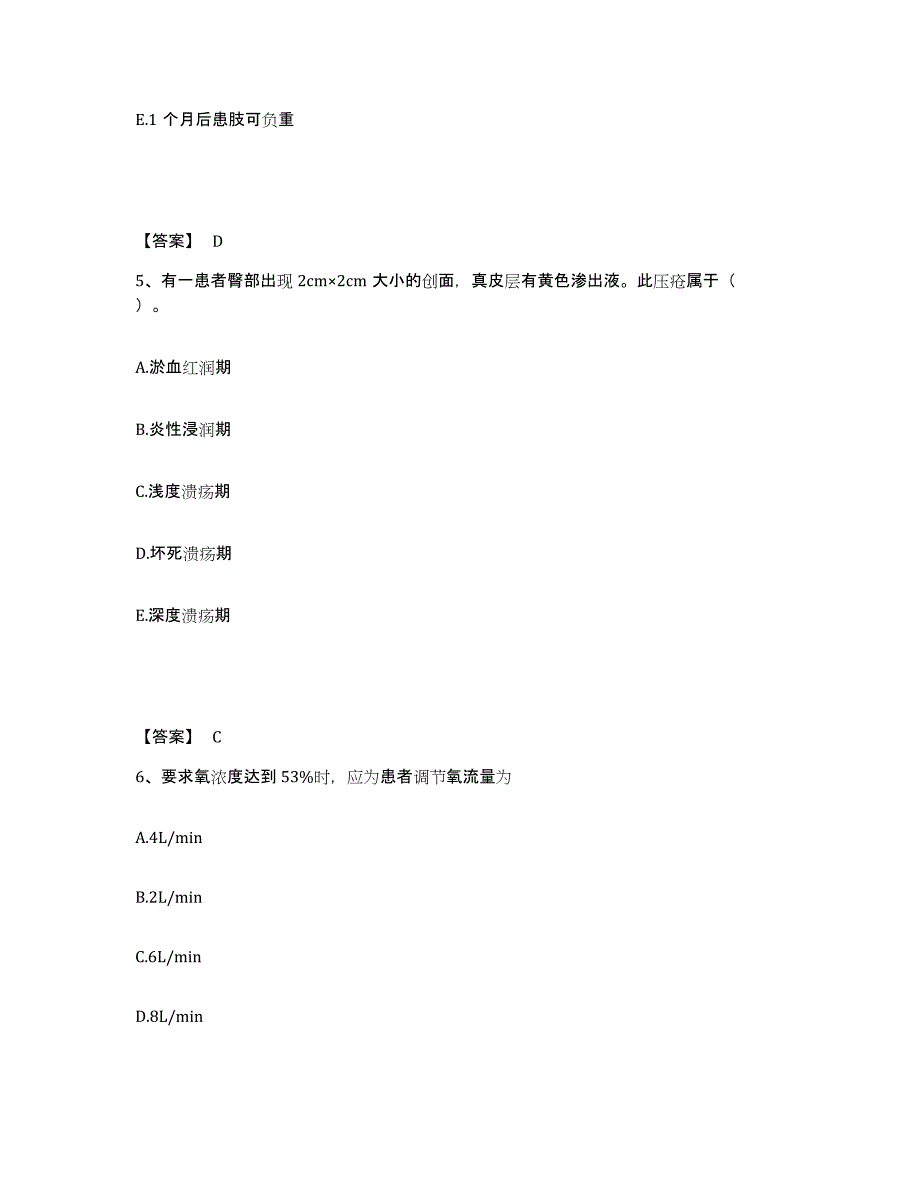 E.1 个月后患肢可负重

【答案】 D

5、有一患者臀部出现 2cm×2cm 大小的创面，真皮层有黄色渗出液。此压疮属于（ ）。

A.淤血红润期

B.炎性浸润期

C.浅度溃疡期

D.坏死溃疡期

E.深度溃疡期

【答案】 C

6、要求氧浓度达到 53%时，应为患者调节氧流量为

A.4L/min

B.2L/min

C.6L/min

D.8L/min